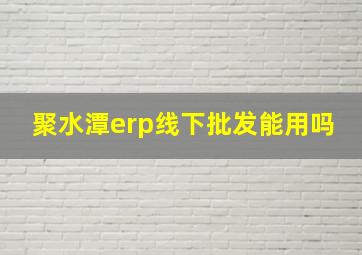 聚水潭erp线下批发能用吗